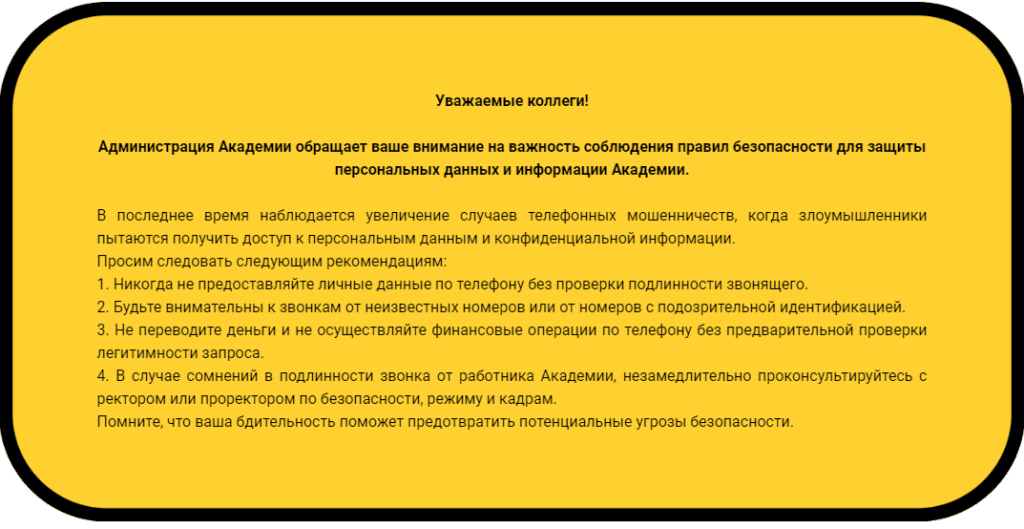 Уважаемые коллеги!

Администрация Академии обращает ваше внимание на важность соблюдения правил безопасности для защиты персональных данных и информации Академии.

В последнее время наблюдается увеличение случаев телефонных мошенничеств, когда злоумышленники пытаются получить доступ к персональным данным и конфиденциальной информации.
Просим следовать следующим рекомендациям:
1. Никогда не предоставляйте личные данные по телефону без проверки подлинности звонящего.
2. Будьте внимательны к звонкам от неизвестных номеров или от номеров с подозрительной идентификацией.
3. Не переводите деньги и не осуществляйте финансовые операции по телефону без предварительной проверки легитимности запроса.
4. В случае сомнений в подлинности звонка от работника Академии, незамедлительно проконсультируйтесь с ректором или проректором по безопасности, режиму и кадрам.
Помните, что ваша бдительность поможет предотвратить потенциальные угрозы безопасности.